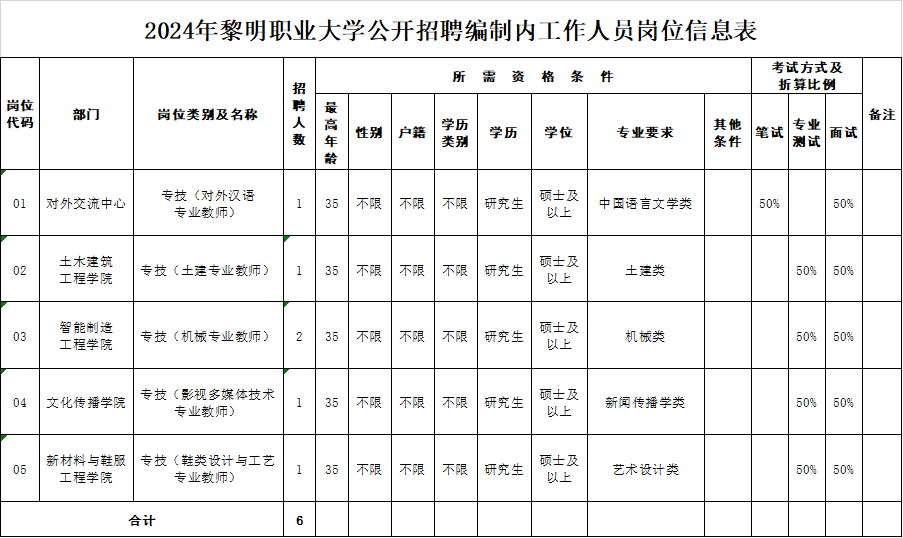 2024年黎明职业大学公开招聘编制内工作人员岗位信息表

| 岗位代码 | 部门 | 岗位类别及名称 | 招聘人数 | 所需资格条件 | | | | | | | | 考试方式及折算比例 | | | 备注 |
|---|---|---|---|---|---|---|---|---|---|---|---|---|---|---|---|
| | | | | 最高年龄 | 性别 | 户籍 | 学历类别 | 学历 | 学位 | 专业要求 | 其他条件 | 笔试 | 专业测试 | 面试 | |
| 01 | 对外交流中心 | 专技（对外汉语专业教师） | 1 | 35 | 不限 | 不限 | 不限 | 研究生 | 硕士及以上 | 中国语言文学类 | | 50% | | 50% | |
| 02 | 土木建筑工程学院 | 专技（土建专业教师） | 1 | 35 | 不限 | 不限 | 不限 | 研究生 | 硕士及以上 | 土建类 | | | 50% | 50% | |
| 03 | 智能制造工程学院 | 专技（机械专业教师） | 2 | 35 | 不限 | 不限 | 不限 | 研究生 | 硕士及以上 | 机械类 | | | 50% | 50% | |
| 04 | 文化传播学院 | 专技（影视多媒体技术专业教师） | 1 | 35 | 不限 | 不限 | 不限 | 研究生 | 硕士及以上 | 新闻传播学类 | | | 50% | 50% | |
| 05 | 新材料与鞋服工程学院 | 专技（鞋类设计与工艺专业教师） | 1 | 35 | 不限 | 不限 | 不限 | 研究生 | 硕士及以上 | 艺术设计类 | | | 50% | 50% | |
| 合计 | | | 6 | | | | | | | | | | | | |